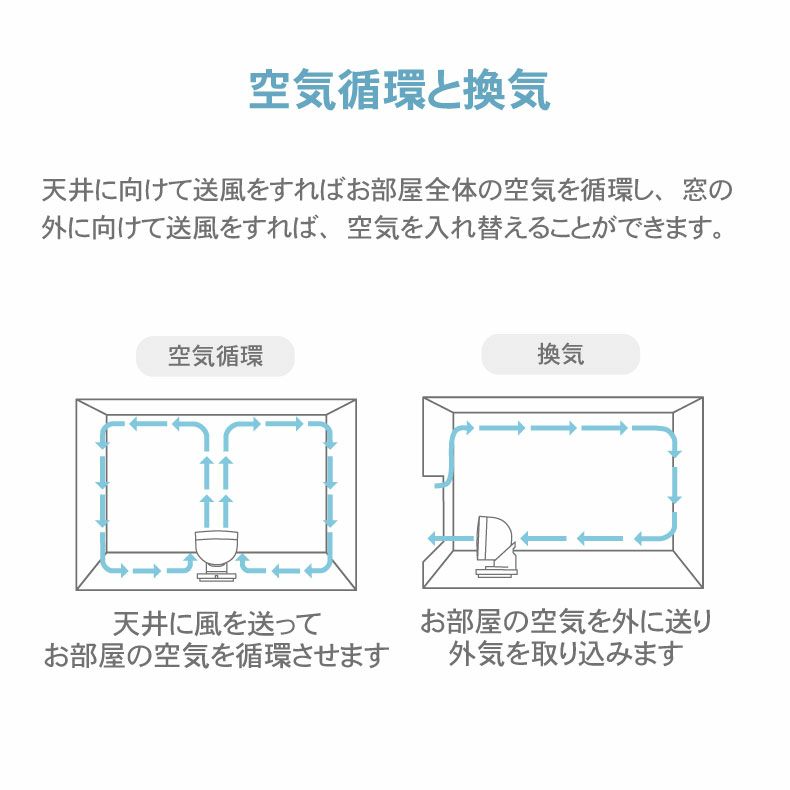 空気循環と換気

天井に向けて送風をすればお部屋全体の空気を循環し、窓の外に向けて送風をすれば、空気を入れ替えることができます。

空気循環

天井に風を送って
お部屋の空気を循環させます

換気

お部屋の空気を外に送り
外気を取り込みます